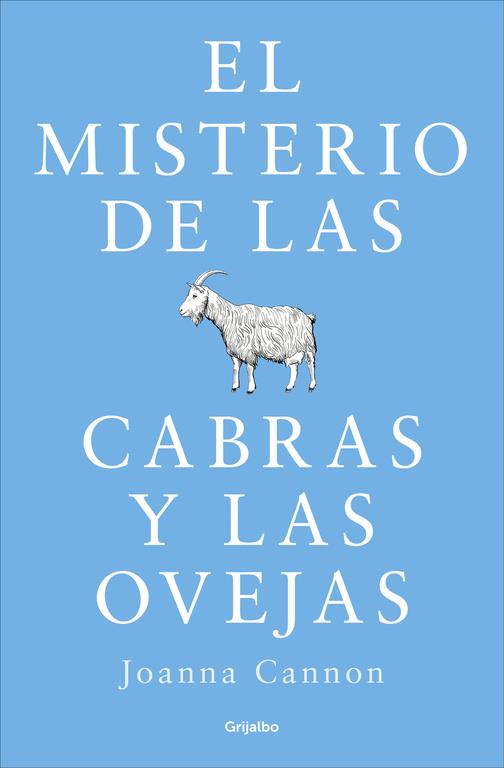 EL MISTERIO DE LAS

CABRAS Y LAS OVEJAS

Joanna Cannon

Grijalbo